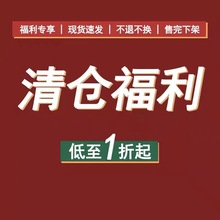 福利专享 | 现货速发 | 不退不换 | 售完下架

清仓福利

低至1折起